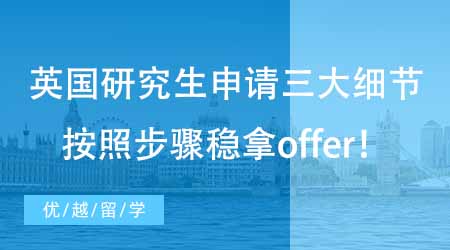 英国研究生申请三大细节
按照步骤稳拿offer！

优/越/留/学